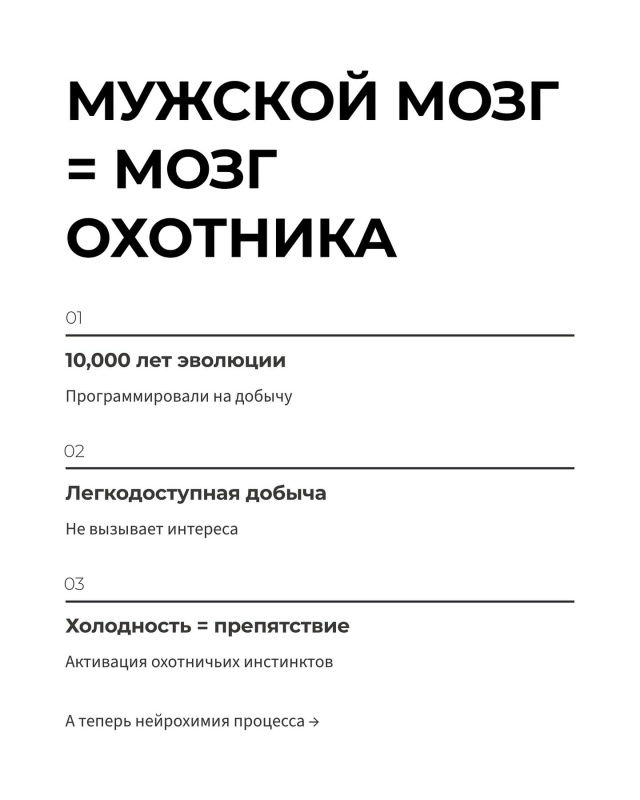 МУЖСКОЙ МОЗГ = МОЗГ ОХОТНИКА

01

10,000 лет эволюции

Программировали на добычу

02

Легкодоступная добыча

Не вызывает интереса

03

Холодность = препятствие

Активация охотничьих инстинктов

А теперь нейрохимия процесса →